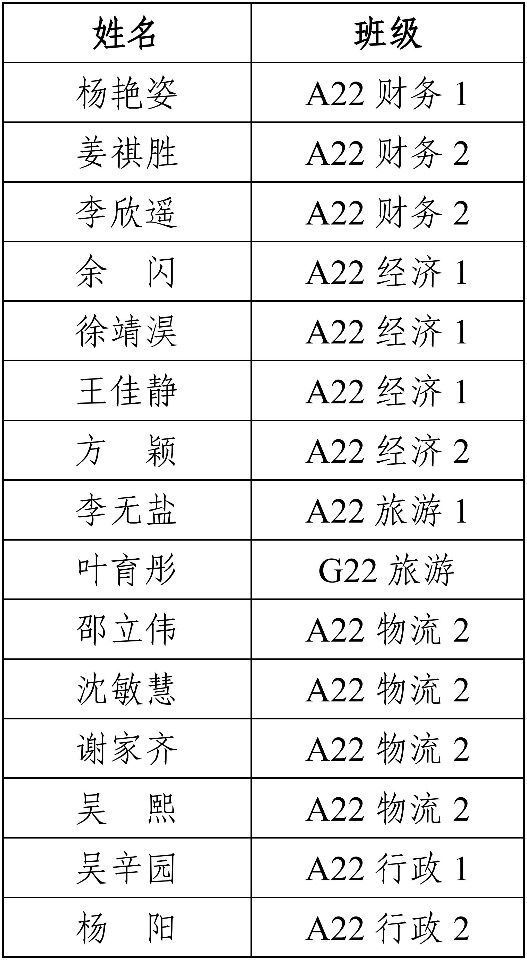 | 姓名 | 班级 |
|---|---|
| 杨艳姿 | A22财务1 |
| 姜祺胜 | A22财务2 |
| 李欣遥 | A22财务2 |
| 余 闪 | A22经济1 |
| 徐靖淏 | A22经济1 |
| 王佳静 | A22经济1 |
| 方 颖 | A22经济2 |
| 李无盐 | A22旅游1 |
| 叶育彤 | G22旅游 |
| 邵立伟 | A22物流2 |
| 沈敏慧 | A22物流2 |
| 谢家齐 | A22物流2 |
| 吴 熙 | A22物流2 |
| 吴辛园 | A22行政1 |
| 杨 阳 | A22行政2 |